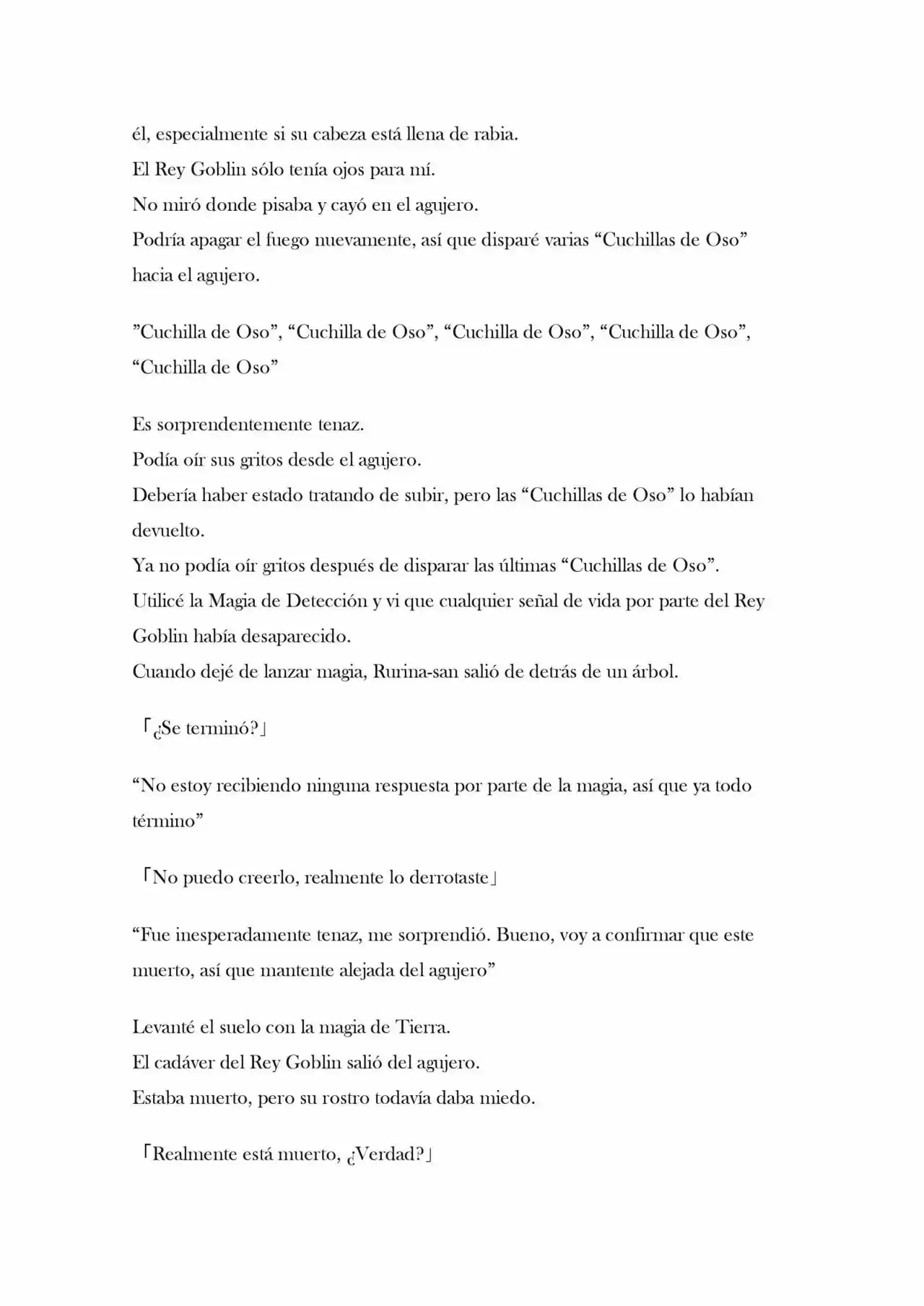 él, especialmente si su cabeza está llena de rabia.

El Rey Goblin sólo tenía ojos para mí.

No miró donde pisaba y cayó en el agujero.

Podría apagar el fuego nuevamente, así que disparé varias "Cuchillas de Oso" hacia el agujero.

"Cuchilla de Oso", "Cuchilla de Oso", "Cuchilla de Oso", "Cuchilla de Oso", "Cuchilla de Oso"

Es sorprendentemente tenaz.

Podía oír sus gritos desde el agujero.

Debería haber estado tratando de subir, pero las "Cuchillas de Oso" lo habían devuelto.

Ya no podía oír gritos después de disparar las últimas "Cuchillas de Oso".

Utilicé la Magia de Detección y vi que cualquier señal de vida por parte del Rey Goblin había desaparecido.

Cuando dejé de lanzar magia, Rurina-san salió de detrás de un árbol.

「¿Se terminó?」

"No estoy recibiendo ninguna respuesta por parte de la magia, así que ya todo término"

「No puedo creerlo, realmente lo derrotaste」

"Fue inesperadamente tenaz, me sorprendió. Bueno, voy a confirmar que este muerto, así que mantente alejada del agujero"

Levanté el suelo con la magia de Tierra.

El cadáver del Rey Goblin salió del agujero.

Estaba muerto, pero su rostro todavía daba miedo.

「Realmente está muerto, ¿Verdad?」